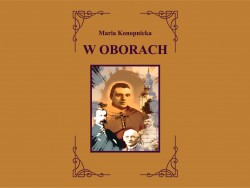 Maria Konopnicka

W OBORACH